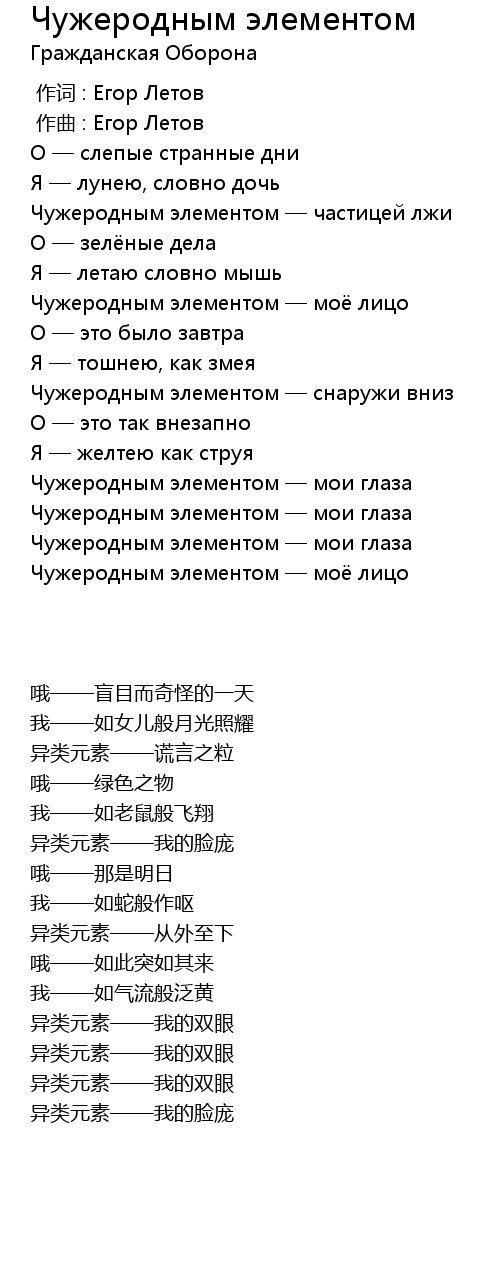 Чужеродным элементом
Гражданская Оборона

作词 : Егор Летов
作曲 : Егор Летов
О — слепые странные дни
Я — лунею, словно дочь
Чужеродным элементом — частицей лжи
О — зелёные дела
Я — летаю словно мышь
Чужеродным элементом — моё лицо
О — это было завтра
Я — тошнею, как змея
Чужеродным элементом — снаружи вниз
О — это так внезапно
Я — желтею как струя
Чужеродным элементом — мои глаза
Чужеродным элементом — мои глаза
Чужеродным элементом — мои глаза
Чужеродным элементом — моё лицо

哦——盲目而奇怪的一天
我——如女儿般月光照耀
异类元素——谎言之粒
哦——绿色之物
我——如老鼠般飞翔
异类元素——我的脸庞
哦——那是明日
我——如蛇般作呕
异类元素——从外至下
哦——如此突如其来
我——如气流般泛黄
异类元素——我的双眼
异类元素——我的双眼
异类元素——我的双眼
异类元素——我的脸庞